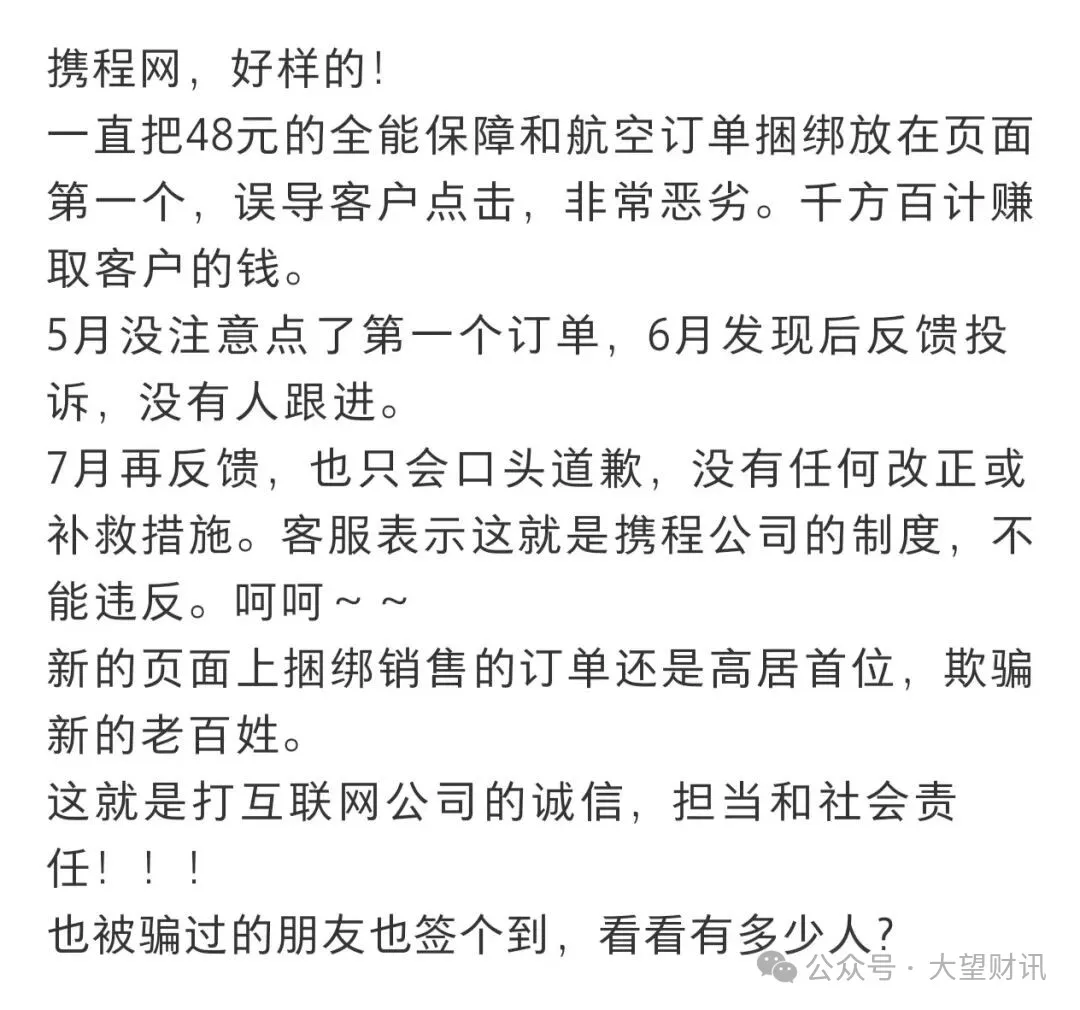 携程网，好样的！
一直把48元的全能保障和航空订单捆绑放在页面第一个，误导客户点击，非常恶劣。千方百计赚取客户的钱。
5月没注意点了第一个订单，6月发现后反馈投诉，没有人跟进。
7月再反馈，也只会口头道歉，没有任何改正或补救措施。客服表示这就是携程公司的制度，不能违反。呵呵～～
新的页面上捆绑销售的订单还是高居首位，欺骗新的老百姓。
这就是打互联网公司的诚信，担当和社会责任！！！
也被骗过的朋友也签个到，看看有多少人？

公众号 · 大望财讯